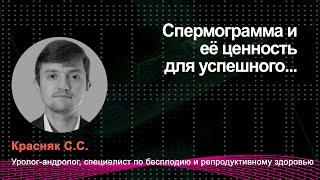 Спермограмма и её ценность для успешного...

Красняк С.С.

Уролог-андролог, специалист по бесплодию и репродуктивному здоровью